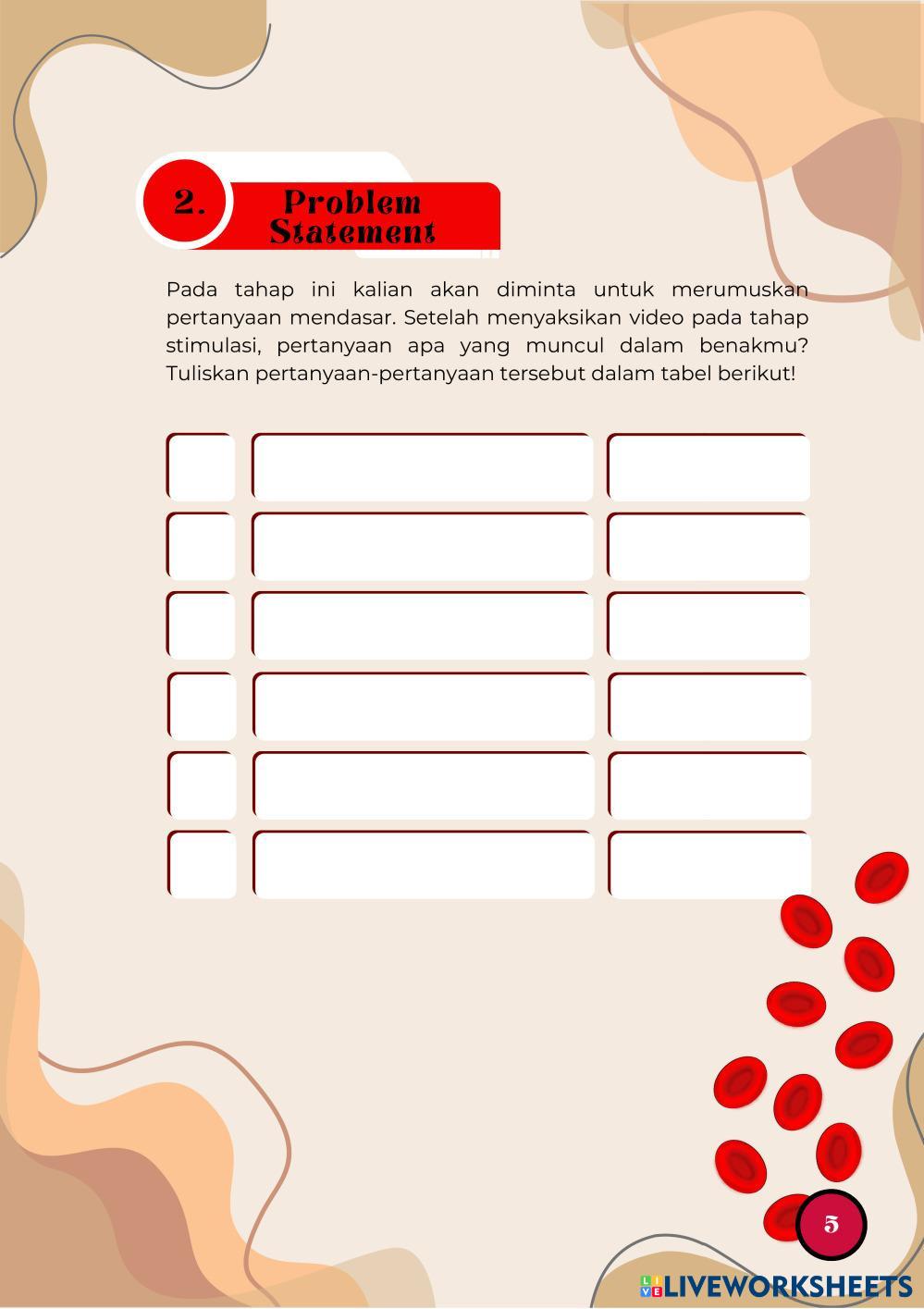 2. Problem Statement

Pada tahap ini kalian akan diminta untuk merumuskan pertanyaan mendasar. Setelah menyaksikan video pada tahap stimulasi, pertanyaan apa yang muncul dalam benakmu? Tuliskan pertanyaan-pertanyaan tersebut dalam tabel berikut!

5

LIVEWORKSHEETS